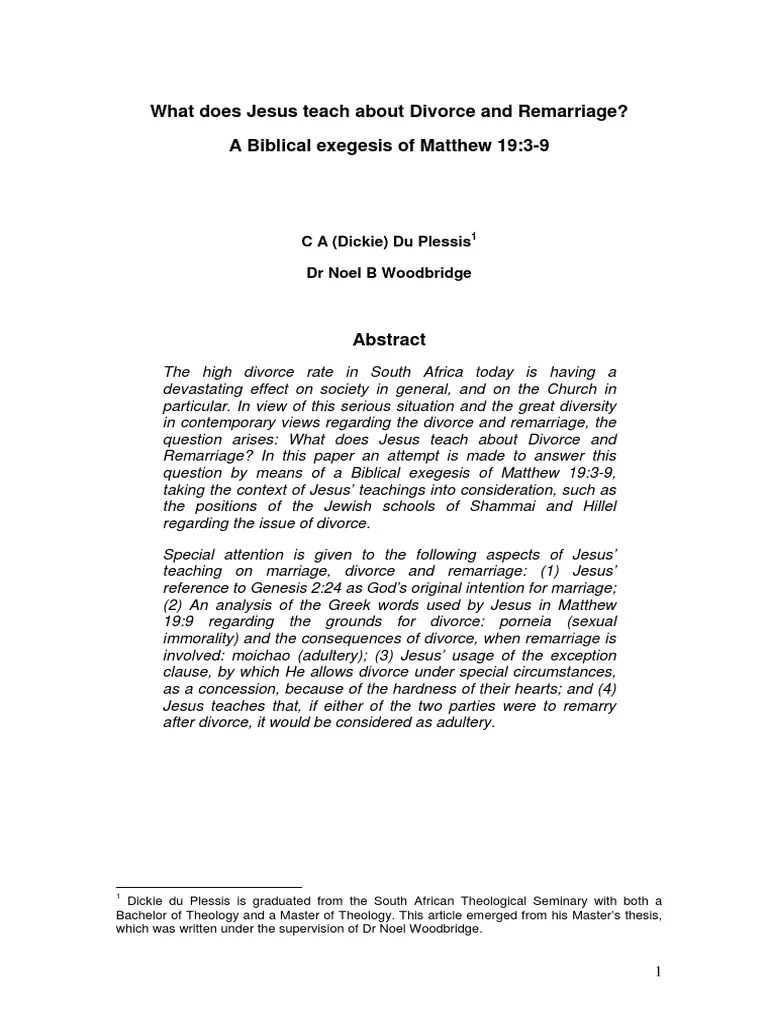 What does Jesus teach about Divorce and Remarriage?

A Biblical exegesis of Matthew 19:3-9

C A (Dickie) Du Plessis$^1$

Dr Noel B Woodbridge

Abstract

The high divorce rate in South Africa today is having a devastating effect on society in general, and on the Church in particular. In view of this serious situation and the great diversity in contemporary views regarding the divorce and remarriage, the question arises: What does Jesus teach about Divorce and Remarriage? In this paper an attempt is made to answer this question by means of a Biblical exegesis of Matthew 19:3-9, taking the context of Jesus' teachings into consideration, such as the positions of the Jewish schools of Shammai and Hillel regarding the issue of divorce.

Special attention is given to the following aspects of Jesus' teaching on marriage, divorce and remarriage: (1) Jesus' reference to Genesis 2:24 as God's original intention for marriage; (2) An analysis of the Greek words used by Jesus in Matthew 19:9 regarding the grounds for divorce: porneia (sexual immorality) and the consequences of divorce, when remarriage is involved: moichao (adultery); (3) Jesus' usage of the exception clause, by which He allows divorce under special circumstances, as a concession, because of the hardness of their hearts; and (4) Jesus teaches that, if either of the two parties were to remarry after divorce, it would be considered as adultery.

$^1$ Dickie du Plessis is graduated from the South African Theological Seminary with both a Bachelor of Theology and a Master of Theology. This article emerged from his Master's thesis, which was written under the supervision of Dr Noel Woodbridge.

1